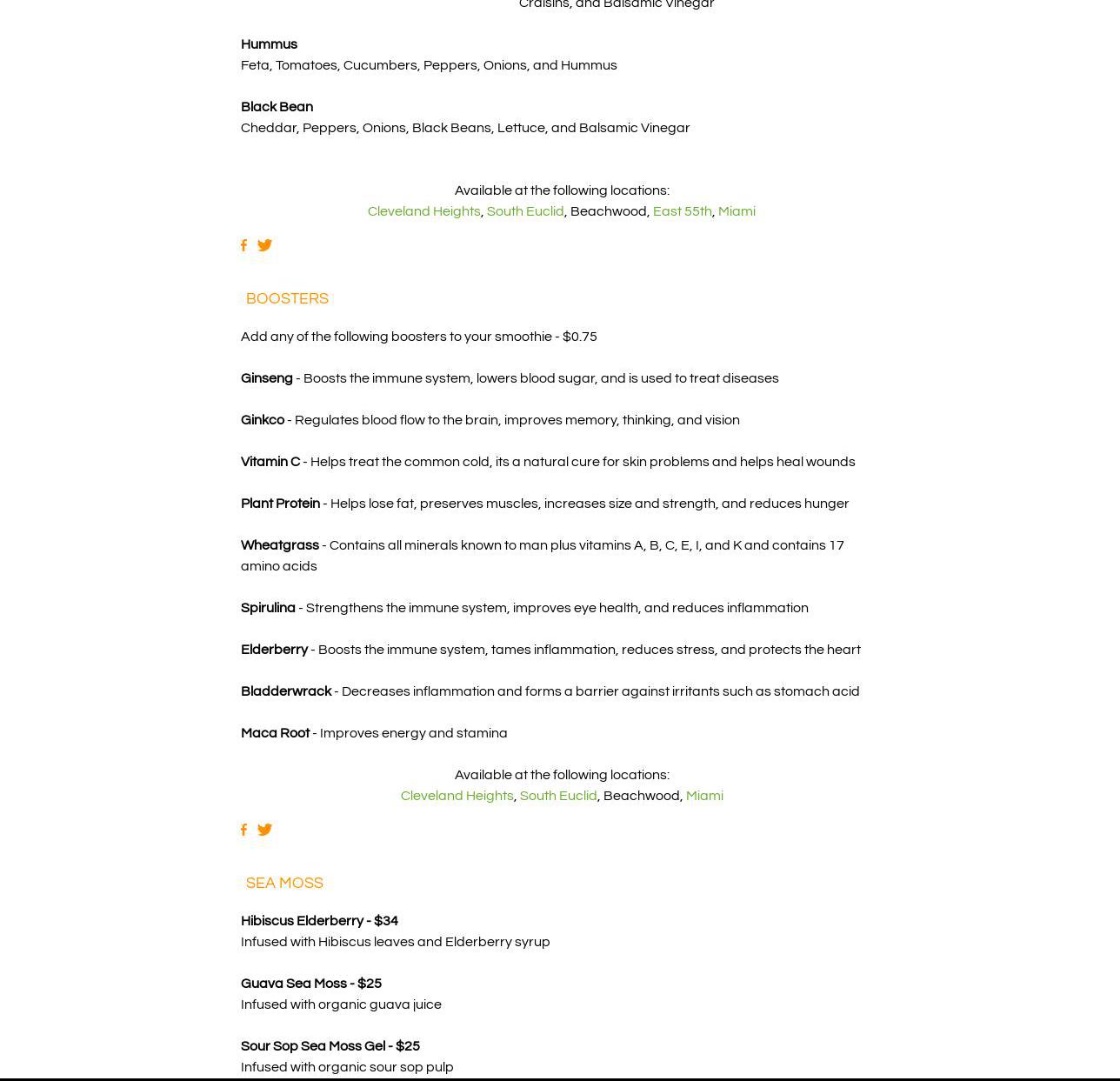 Craisins, and Balsamic Vinegar

Hummus
Feta, Tomatoes, Cucumbers, Peppers, Onions, and Hummus

Black Bean
Cheddar, Peppers, Onions, Black Beans, Lettuce, and Balsamic Vinegar

Available at the following locations:
Cleveland Heights, South Euclid, Beachwood, East 55th, Miami

BOOSTERS

Add any of the following boosters to your smoothie - $0.75

Ginseng - Boosts the immune system, lowers blood sugar, and is used to treat diseases

Ginkco - Regulates blood flow to the brain, improves memory, thinking, and vision

Vitamin C - Helps treat the common cold, its a natural cure for skin problems and helps heal wounds

Plant Protein - Helps lose fat, preserves muscles, increases size and strength, and reduces hunger

Wheatgrass - Contains all minerals known to man plus vitamins A, B, C, E, I, and K and contains 17 amino acids

Spirulina - Strengthens the immune system, improves eye health, and reduces inflammation

Elderberry - Boosts the immune system, tames inflammation, reduces stress, and protects the heart

Bladderwrack - Decreases inflammation and forms a barrier against irritants such as stomach acid

Maca Root - Improves energy and stamina

Available at the following locations:
Cleveland Heights, South Euclid, Beachwood, Miami

SEA MOSS

Hibiscus Elderberry - $34
Infused with Hibiscus leaves and Elderberry syrup

Guava Sea Moss - $25
Infused with organic guava juice

Sour Sop Sea Moss Gel - $25
Infused with organic sour sop pulp